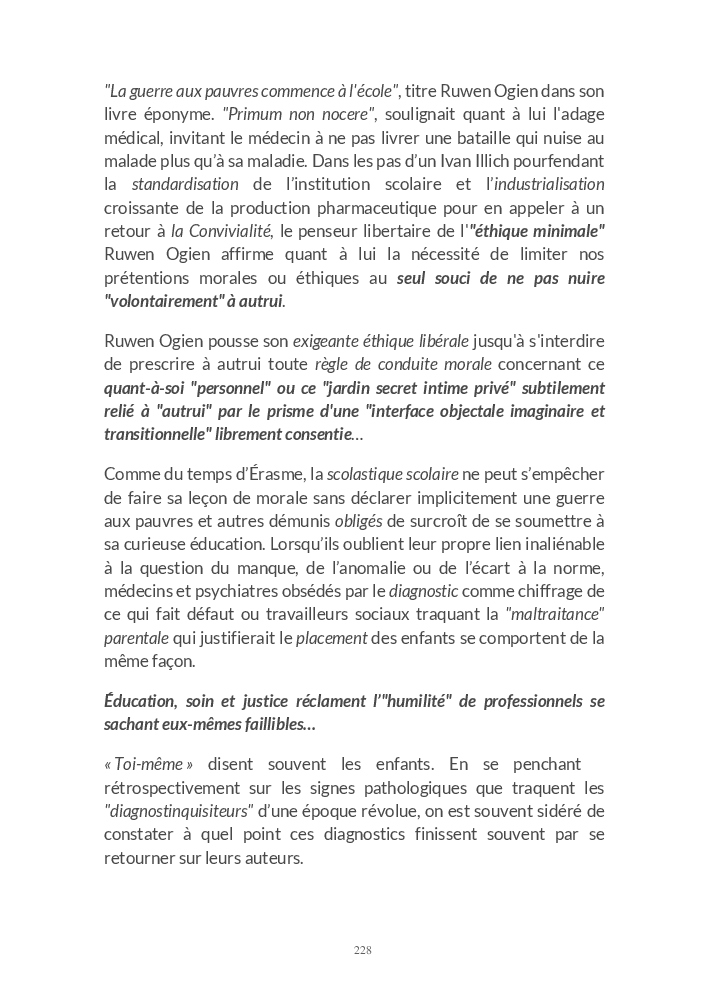 "La guerre aux pauvres commence à l'école", titre Ruwen Ogien dans son livre éponyme. "Primum non nocere", soulignait quant à lui l'adage médical, invitant le médecin à ne pas livrer une bataille qui nuise au malade plus qu'à sa maladie. Dans les pas d'un Ivan Illich pourfendant la standardisation de l'institution scolaire et l'industrialisation croissante de la production pharmaceutique pour en appeler à un retour à la Convivialité, le penseur libertaire de l'"éthique minimale" Ruwen Ogien affirme quant à lui la nécessité de limiter nos prétentions morales ou éthiques au seul souci de ne pas nuire "volontairement" à autrui.

Ruwen Ogien pousse son exigeante éthique libérale jusqu'à s'interdire de prescrire à autrui toute règle de conduite morale concernant ce quant-à-soi "personnel" ou ce "jardin secret intime privé" subtilement relié à "autrui" par le prisme d'une "interface objectale imaginaire et transitionnelle" librement consentie…

Comme du temps d'Érasme, la scolastique scolaire ne peut s'empêcher de faire sa leçon de morale sans déclarer implicitement une guerre aux pauvres et autres démunis obligés de surcroît de se soumettre à sa curieuse éducation. Lorsqu'ils oublient leur propre lien inaliénable à la question du manque, de l'anomalie ou de l'écart à la norme, médecins et psychiatres obsédés par le diagnostic comme chiffrage de ce qui fait défaut ou travailleurs sociaux traquant la "maltraitance" parentale qui justifierait le placement des enfants se comportent de la même façon.

Éducation, soin et justice réclament l'"humilité" de professionnels se sachant eux-mêmes faillibles…

« Toi-même » disent souvent les enfants. En se penchant rétrospectivement sur les signes pathologiques que traquent les "diagnostinquisiteurs" d'une époque révolue, on est souvent sidéré de constater à quel point ces diagnostics finissent souvent par se retourner sur leurs auteurs.

228